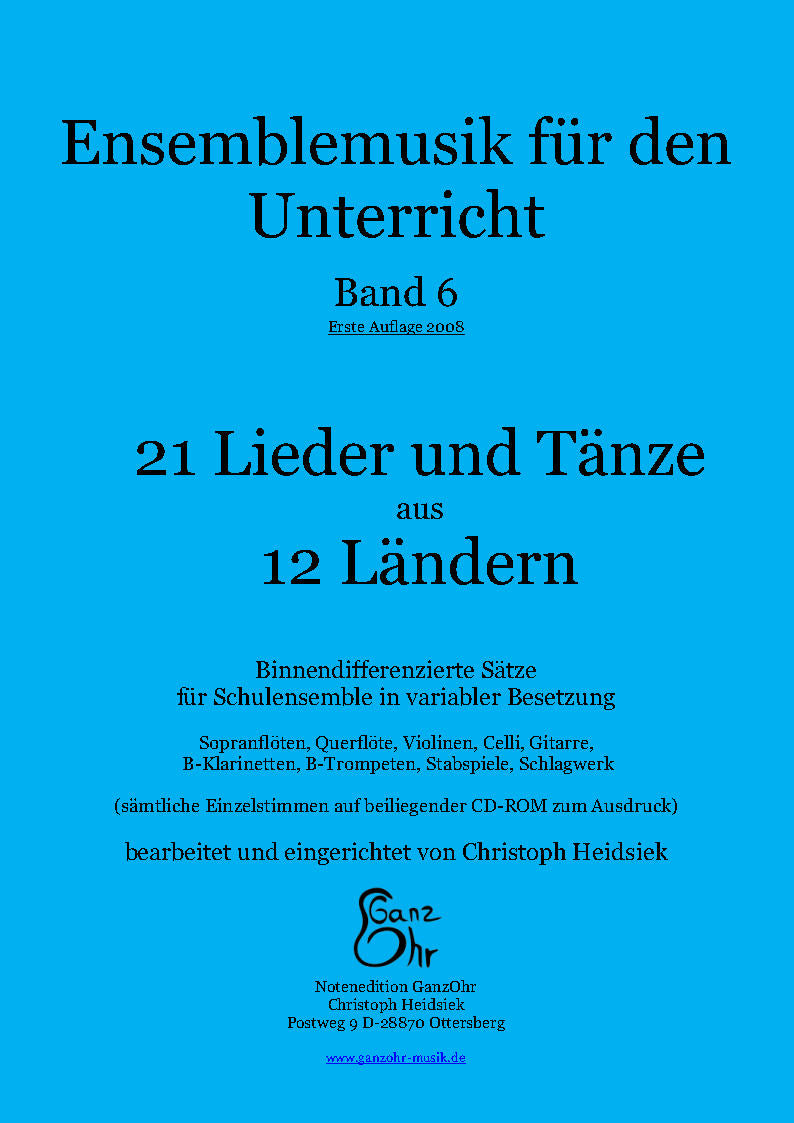 Ensemblemusik für den Unterricht

Band 6

Erste Auflage 2008

21 Lieder und Tänze

aus

12 Ländern

Binnendifferenzierte Sätze
für Schulensemble in variabler Besetzung

Sopranflöten, Querflöte, Violinen, Celli, Gitarre,
B-Klarinetten, B-Trompeten, Stabspiele, Schlagwerk

(sämtliche Einzelstimmen auf beiliegender CD-ROM zum Ausdruck)

bearbeitet und eingerichtet von Christoph Heidsiek

Ganz
Ohr

Notenedition GanzOhr
Christoph Heidsiek
Postweg 9 D-28870 Ottersberg

www.ganzohr-musik.de